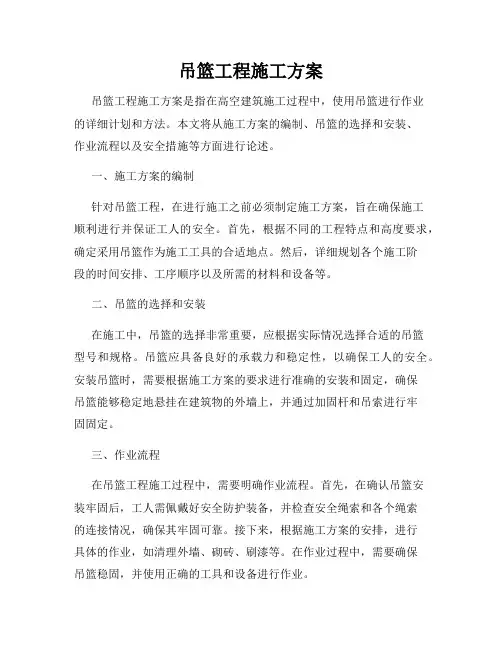 吊篮工程施工方案

吊篮工程施工方案是指在高空建筑施工过程中，使用吊篮进行作业的详细计划和方法。本文将从施工方案的编制、吊篮的选择和安装、作业流程以及安全措施等方面进行论述。

一、施工方案的编制

针对吊篮工程，在进行施工之前必须制定施工方案，旨在确保施工顺利进行并保证工人的安全。首先，根据不同的工程特点和高度要求，确定采用吊篮作为施工工具的合适地点。然后，详细规划各个施工阶段的时间安排、工序顺序以及所需的材料和设备等。

二、吊篮的选择和安装

在施工中，吊篮的选择非常重要，应根据实际情况选择合适的吊篮型号和规格。吊篮应具备良好的承载力和稳定性，以确保工人的安全。安装吊篮时，需要根据施工方案的要求进行准确的安装和固定，确保吊篮能够稳定地悬挂在建筑物的外墙上，并通过加固杆和吊索进行牢固固定。

三、作业流程

在吊篮工程施工过程中，需要明确作业流程。首先，在确认吊篮安装牢固后，工人需佩戴好安全防护装备，并检查安全绳索和各个绳索的连接情况，确保其牢固可靠。接下来，根据施工方案的安排，进行具体的作业，如清理外墙、砌砖、刷漆等。在作业过程中，需要确保吊篮稳固，并使用正确的工具和设备进行作业。